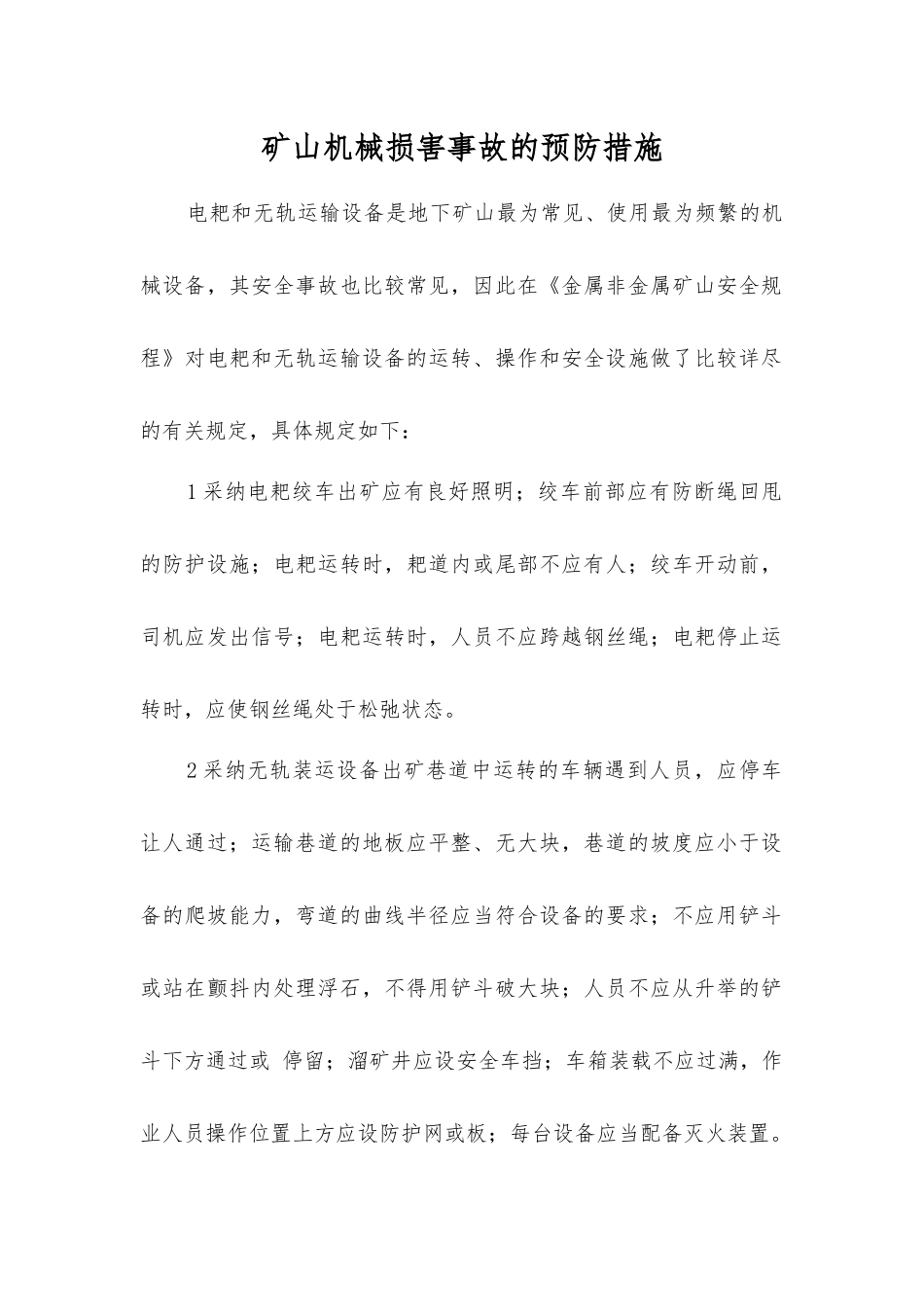 矿山机械损害事故的预防措施

电耙和无轨运输设备是地下矿山最为常见、使用最为频繁的机械设备，其安全事故也比较常见，因此在《金属非金属矿山安全规程》对电耙和无轨运输设备的运转、操作和安全设施做了比较详尽的有关规定，具体规定如下：

1采纳电耙绞车出矿应有良好照明；绞车前部应有防断绳回甩的防护设施；电耙运转时，耙道内或尾部不应有人；绞车开动前，司机应发出信号；电耙运转时，人员不应跨越钢丝绳；电耙停止运转时，应使钢丝绳处于松弛状态。

2采纳无轨装运设备出矿巷道中运转的车辆遇到人员，应停车让人通过；运输巷道的地板应平整、无大块，巷道的坡度应小于设备的爬坡能力，弯道的曲线半径应当符合设备的要求；不应用铲斗或站在颤抖内处理浮石，不得用铲斗破大块；人员不应从升举的铲斗下方通过或 停留；溜矿井应设安全车挡；车箱装载不应过满，作业人员操作位置上方应设防护网或板；每台设备应当配备灭火装置。